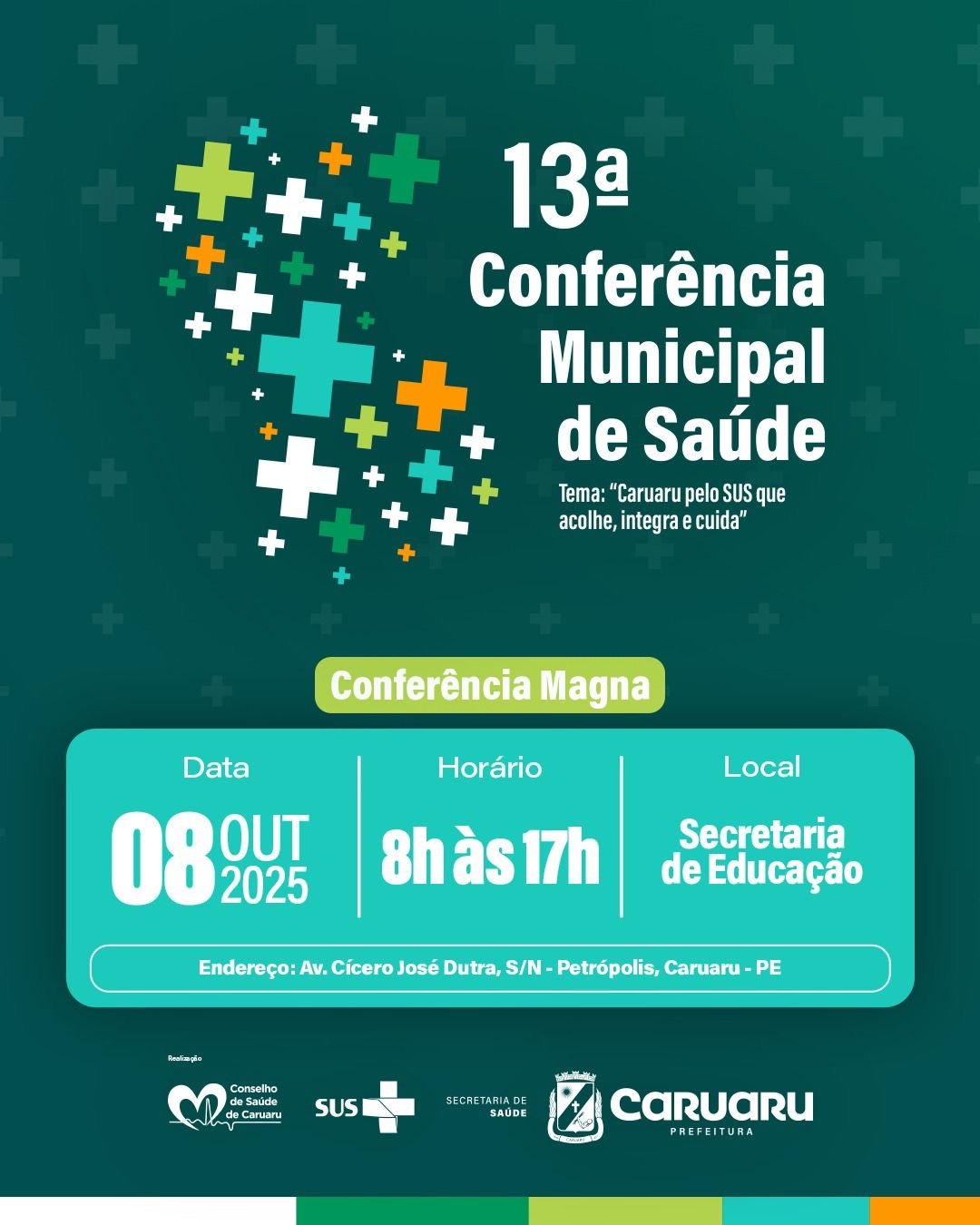 13ª
Conferência
Municipal
de Saúde

Tema: "Caruaru pelo SUS que acolhe, integra e cuida"

Conferência Magna

Data
08 OUT 2025

Horário
8h às 17h

Local
Secretaria de Educação

Endereço: Av. Cícero José Dutra, S/N - Petrópolis, Caruaru - PE

Realização

Conselho de Saúde de Caruaru

SUS

SECRETARIA DE SAÚDE

CARUARU
PREFEITURA